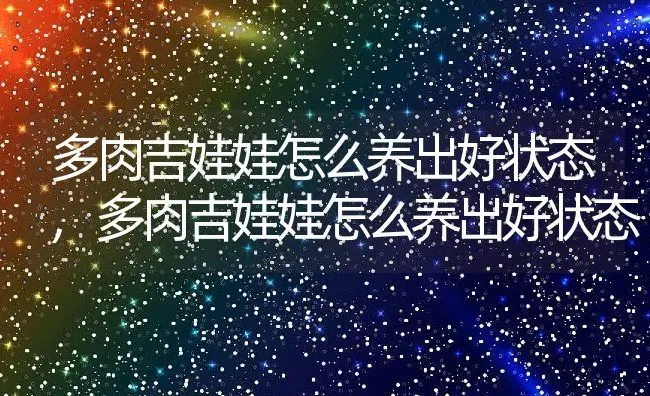 多肉吉娃娃怎么养出好状态，多肉吉娃娃怎么养出好状态